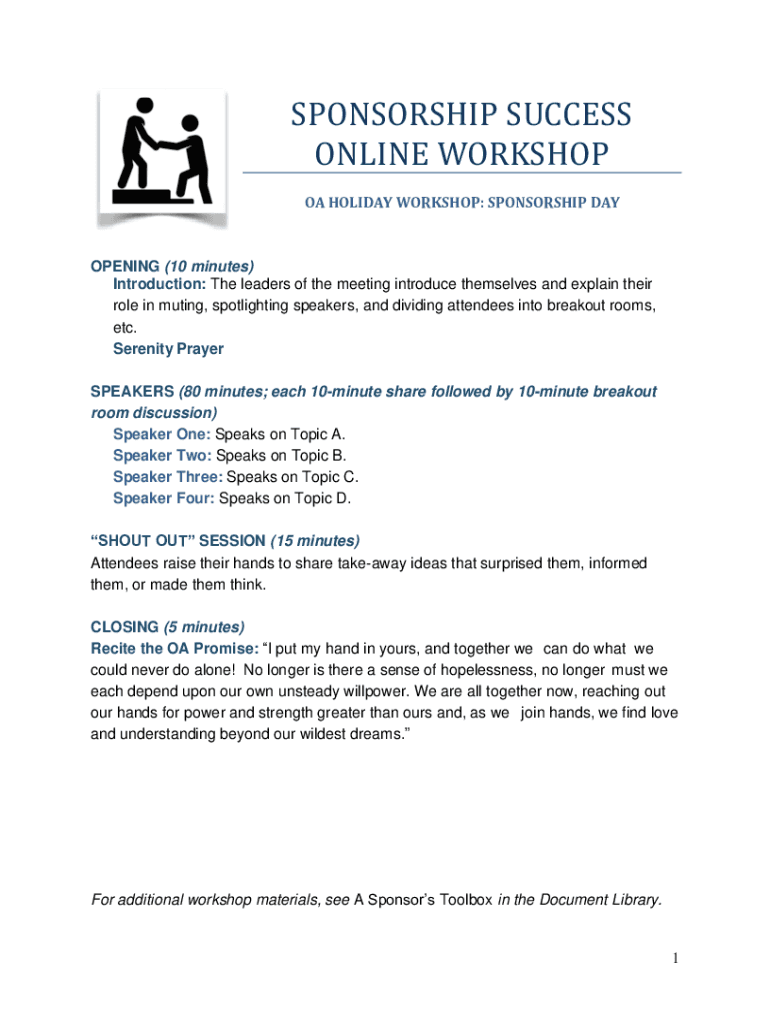 SPONSORSHIP SUCCESS ONLINE WORKSHOP

OA HOLIDAY WORKSHOP: SPONSORSHIP DAY

OPENING (10 minutes)
Introduction: The leaders of the meeting introduce themselves and explain their role in muting, spotlighting speakers, and dividing attendees into breakout rooms, etc.
Serenity Prayer

SPEAKERS (80 minutes; each 10-minute share followed by 10-minute breakout room discussion)
Speaker One: Speaks on Topic A.
Speaker Two: Speaks on Topic B.
Speaker Three: Speaks on Topic C.
Speaker Four: Speaks on Topic D.

"SHOUT OUT" SESSION (15 minutes)
Attendees raise their hands to share take-away ideas that surprised them, informed them, or made them think.

CLOSING (5 minutes)
Recite the OA Promise: "I put my hand in yours, and together we can do what we could never do alone! No longer is there a sense of hopelessness, no longer must we each depend upon our own unsteady willpower. We are all together now, reaching out our hands for power and strength greater than ours and, as we join hands, we find love and understanding beyond our wildest dreams."

For additional workshop materials, see A Sponsor's Toolbox in the Document Library.

1